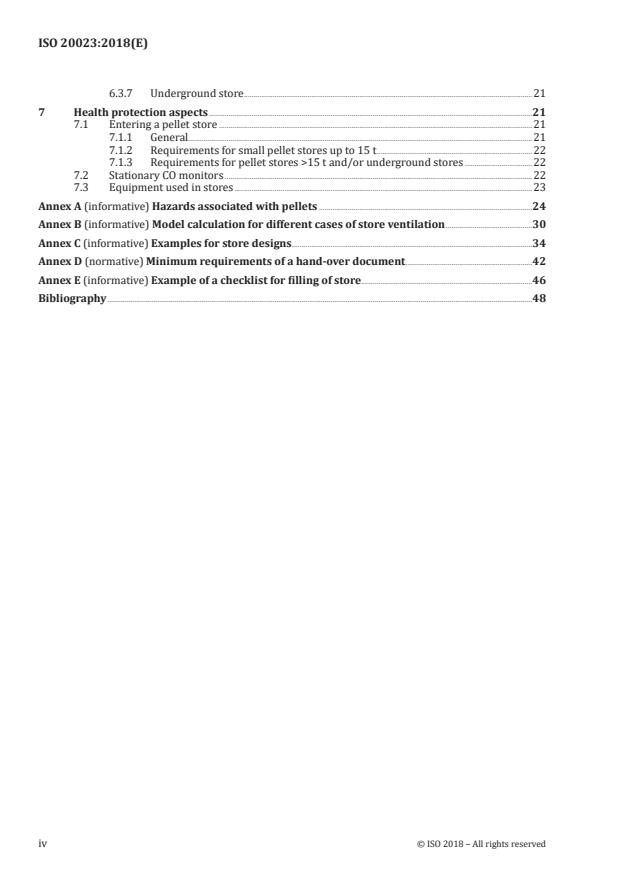 ISO 20023:2018(E)

6.3.7 Underground store 21

7 Health protection aspects 21
7.1 Entering a pellet store 21
7.1.1 General 21
7.1.2 Requirements for small pellet stores up to 15 t 22
7.1.3 Requirements for pellet stores >15 t and/or underground stores 22
7.2 Stationary CO monitors 22
7.3 Equipment used in stores 23

Annex A (informative) Hazards associated with pellets 24

Annex B (informative) Model calculation for different cases of store ventilation 30

Annex C (informative) Examples for store designs 34

Annex D (normative) Minimum requirements of a hand-over document 42

Annex E (informative) Example of a checklist for filling of store 46

Bibliography 48

iv © ISO 2018 – All rights reserved